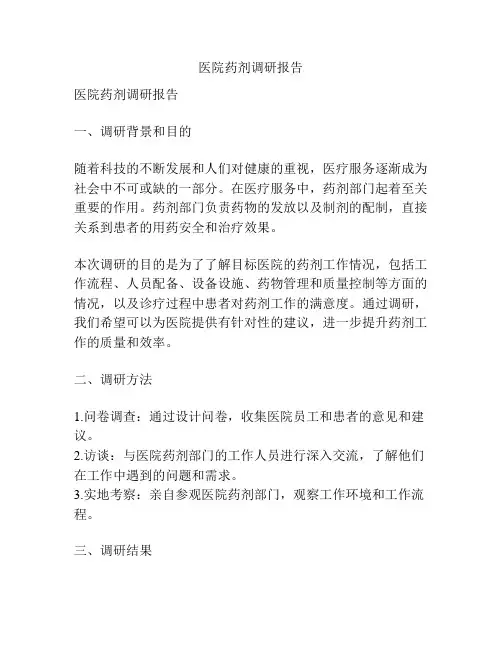 医院药剂调研报告

医院药剂调研报告

一、调研背景和目的

随着科技的不断发展和人们对健康的重视，医疗服务逐渐成为社会中不可或缺的一部分。在医疗服务中，药剂部门起着至关重要的作用。药剂部门负责药物的发放以及制剂的配制，直接关系到患者的用药安全和治疗效果。

本次调研的目的是为了了解目标医院的药剂工作情况，包括工作流程、人员配备、设备设施、药物管理和质量控制等方面的情况，以及诊疗过程中患者对药剂工作的满意度。通过调研，我们希望可以为医院提供有针对性的建议，进一步提升药剂工作的质量和效率。

二、调研方法

1.问卷调查：通过设计问卷，收集医院员工和患者的意见和建议。
2.访谈：与医院药剂部门的工作人员进行深入交流，了解他们在工作中遇到的问题和需求。
3.实地考察：亲自参观医院药剂部门，观察工作环境和工作流程。

三、调研结果